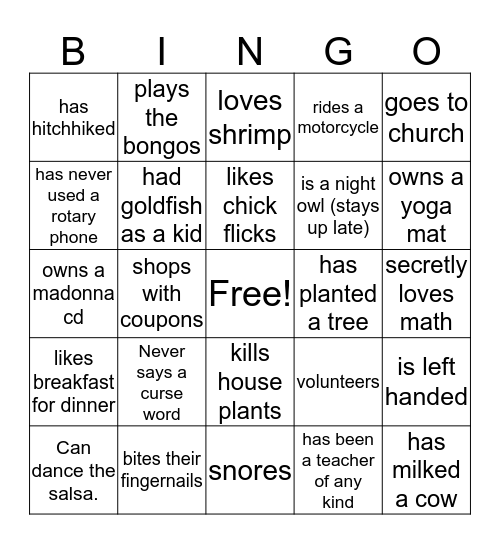 | B | I | N | G | O |
|---|---|---|---|---|
| has hitchhiked | plays the bongos | loves shrimp | rides a motorcycle | goes to church |
| has never used a rotary phone | had goldfish as a kid | likes chick flicks | is a night owl (stays up late) | owns a yoga mat |
| owns a madonna cd | shops with coupons | Free! | has planted a tree | secretly loves math |
| likes breakfast for dinner | Never says a curse word | kills house plants | volunteers | is left handed |
| Can dance the salsa. | bites their fingernails | snores | has been a teacher of any kind | has milked a cow |